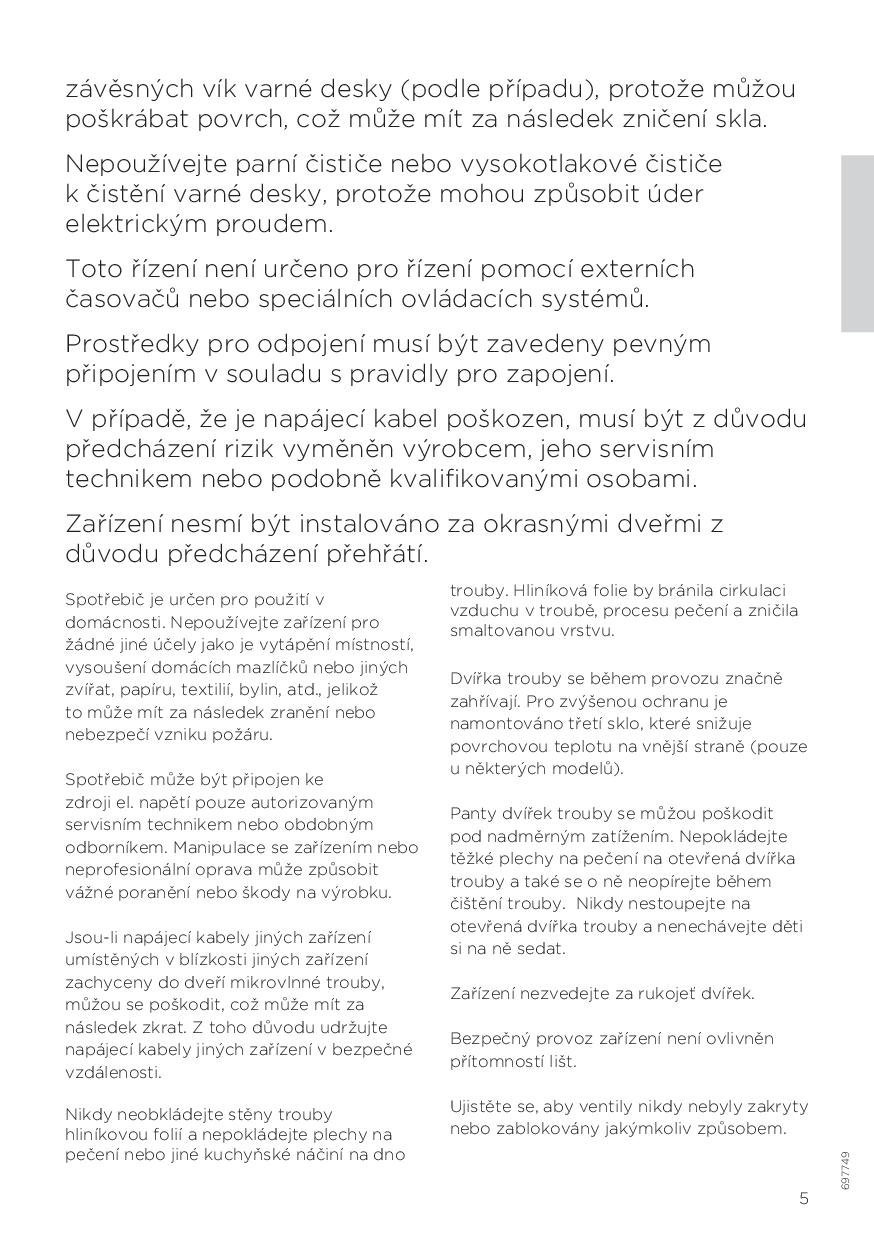 závěsných vík varné desky (podle případu), protože můžou poškrábat povrch, což může mít za následek zničení skla.

Nepoužívejte parní čističe nebo vysokotlakové čističe k čistění varné desky, protože mohou způsobit úder elektrickým proudem.

Toto řízení není určeno pro řízení pomocí externích časovačů nebo speciálních ovládacích systémů.

Prostředky pro odpojení musí být zavedeny pevným připojením v souladu s pravidly pro zapojení.

V případě, že je napájecí kabel poškozen, musí být z důvodu předcházení rizik vyměněn výrobcem, jeho servisním technikem nebo podobně kvalifikovanými osobami.

Zařízení nesmí být instalováno za okrasnými dveřmi z důvodu předcházení přehřátí.

Spotřebič je určen pro použití v domácnosti. Nepoužívejte zařízení pro žádné jiné účely jako je vytápění místností, vysoušení domácích mazlíčků nebo jiných zvířat, papíru, textilií, bylin, atd., jelikož to může mít za následek zranění nebo nebezpečí vzniku požáru.

Spotřebič může být připojen ke zdroji el. napětí pouze autorizovaným servisním technikem nebo obdobným odborníkem. Manipulace se zařízením nebo neprofesionální oprava může způsobit vážné poranění nebo škody na výrobku.

Jsou-li napájecí kabely jiných zařízení umístěných v blízkosti jiných zařízení zachyceny do dveří mikrovlnné trouby, můžou se poškodit, což může mít za následek zkrat. Z toho důvodu udržujte napájecí kabely jiných zařízení v bezpečné vzdálenosti.

Nikdy neobkládejte stěny trouby hliníkovou folií a nepokládejte plechy na pečení nebo jiné kuchyňské náčiní na dno trouby. Hliníková folie by bránila cirkulaci vzduchu v troubě, procesu pečení a zničila smaltovanou vrstvu.

Dvířka trouby se během provozu značně zahřívají. Pro zvýšenou ochranu je namontováno třetí sklo, které snižuje povrchovou teplotu na vnější straně (pouze u některých modelů).

Panty dvířek trouby se můžou poškodit pod nadměrným zatížením. Nepokládejte těžké plechy na pečení na otevřená dvířka trouby a také se o ně neopírejte během čištění trouby. Nikdy nestoupejte na otevřená dvířka trouby a nenechávejte děti si na ně sedat.

Zařízení nezvedejte za rukojeť dvířek.

Bezpečný provoz zařízení není ovlivněn přítomností lišt.

Ujistěte se, aby ventily nikdy nebyly zakryty nebo zablokovány jakýmkoliv způsobem.

697749

5